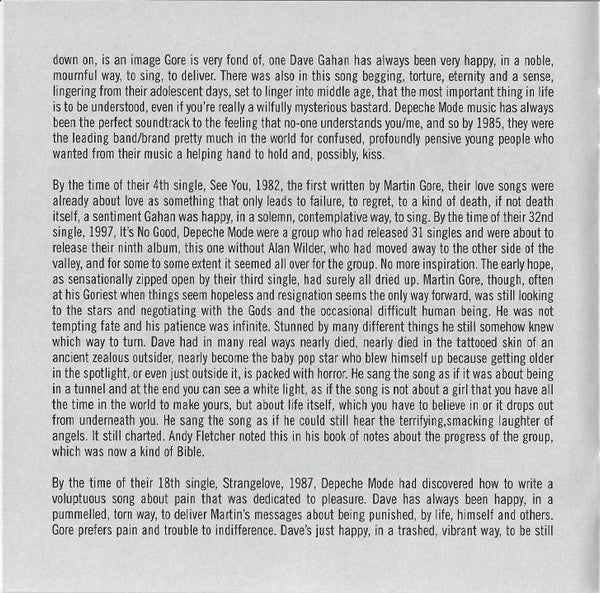 down on, is an image Gore is very fond of, one Dave Gahan has always been very happy, in a noble, mournful way, to sing, to deliver. There was also in this song begging, torture, eternity and a sense, lingering from their adolescent days, set to linger into middle age, that the most important thing in life is to be understood, even if you're really a wilfully mysterious bastard. Depeche Mode music has always been the perfect soundtrack to the feeling that no-one understands you/me, and so by 1985, they were the leading band/brand pretty much in the world for confused, profoundly pensive young people who wanted from their music a helping hand to hold and, possibly, kiss.

By the time of their 4th single, See You, 1982, the first written by Martin Gore, their love songs were already about love as something that only leads to failure, to regret, to a kind of death, if not death itself, a sentiment Gahan was happy, in a solemn, contemplative way, to sing. By the time of their 32nd single, 1997, It's No Good, Depeche Mode were a group who had released 31 singles and were about to release their ninth album, this one without Alan Wilder, who had moved away to the other side of the valley, and for some to some extent it seemed all over for the group. No more inspiration. The early hope, as sensationally zipped open by their third single, had surely all dried up. Martin Gore, though, often at his Goriest when things seem hopeless and resignation seems the only way forward, was still looking to the stars and negotiating with the Gods and the occasional difficult human being. He was not tempting fate and his patience was infinite. Stunned by many different things he still somehow knew which way to turn. Dave had in many real ways nearly died, nearly died in the tattooed skin of an ancient zealous outsider, nearly become the baby pop star who blew himself up because getting older in the spotlight, or even just outside it, is packed with horror. He sang the song as if it was about being in a tunnel and at the end you can see a white light, as if the song is not about a girl that you have all the time in the world to make yours, but about life itself, which you have to believe in or it drops out from underneath you. He sang the song as if he could still hear the terrifying,smacking laughter of angels. It still charted. Andy Fletcher noted this in his book of notes about the progress of the group, which was now a kind of Bible.

By the time of their 18th single, Strangelove, 1987, Depeche Mode had discovered how to write a voluptuous song about pain that was dedicated to pleasure. Dave has always been happy, in a pummelled, torn way, to deliver Martin's messages about being punished, by life, himself and others. Gore prefers pain and trouble to indifference. Dave's just happy, in a trashed, vibrant way, to be still